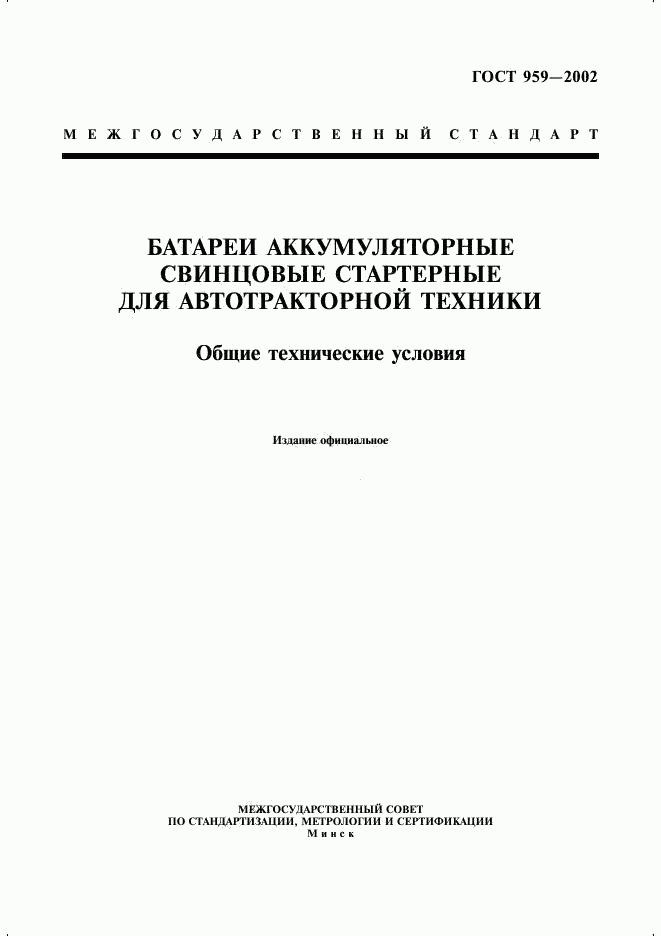 ГОСТ 959—2002

МЕЖГОСУДАРСТВЕННЫЙ СТАНДАРТ

БАТАРЕИ АККУМУЛЯТОРНЫЕ СВИНЦОВЫЕ СТАРТЕРНЫЕ ДЛЯ АВТОТРАКТОРНОЙ ТЕХНИКИ

Общие технические условия

Издание официальное

МЕЖГОСУДАРСТВЕННЫЙ СОВЕТ
ПО СТАНДАРТИЗАЦИИ, МЕТРОЛОГИИ И СЕРТИФИКАЦИИ
Минск